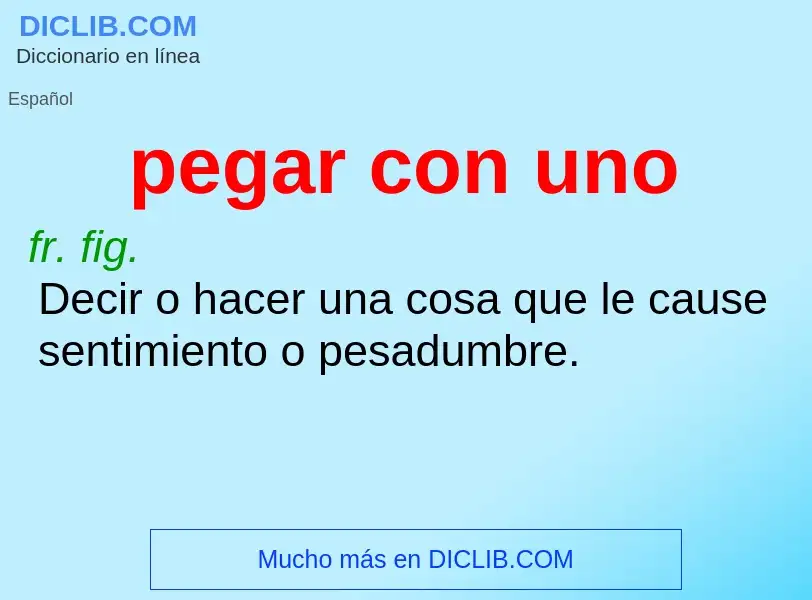 DICLIB.COM
Diccionario en línea

Español

pegar con uno

fr. fig.

Decir o hacer una cosa que le cause sentimiento o pesadumbre.

Mucho más en DICLIB.COM